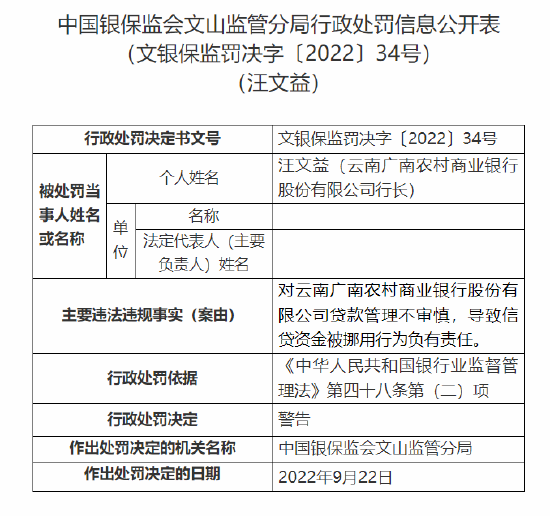 中国银保监会文山监管分局行政处罚信息公开表
（文银保监罚决字〔2022〕34号）
（汪文益）

| 行政处罚决定书文号 | | | 文银保监罚决字〔2022〕34号 |
|---|---|---|---|
| 被处罚当事人姓名或名称 | 个人姓名 | | 汪文益（云南广南农村商业银行股份有限公司行长） |
| | 单位 | 名称 | |
| | | 法定代表人（主要负责人）姓名 | |
| 主要违法违规事实（案由） | | | 对云南广南农村商业银行股份有限公司贷款管理不审慎，导致信贷资金被挪用行为负有责任。 |
| 行政处罚依据 | | | 《中华人民共和国银行业监督管理法》第四十八条第（二）项 |
| 行政处罚决定 | | | 警告 |
| 作出处罚决定的机关名称 | | | 中国银保监会文山监管分局 |
| 作出处罚决定的日期 | | | 2022年9月22日 |